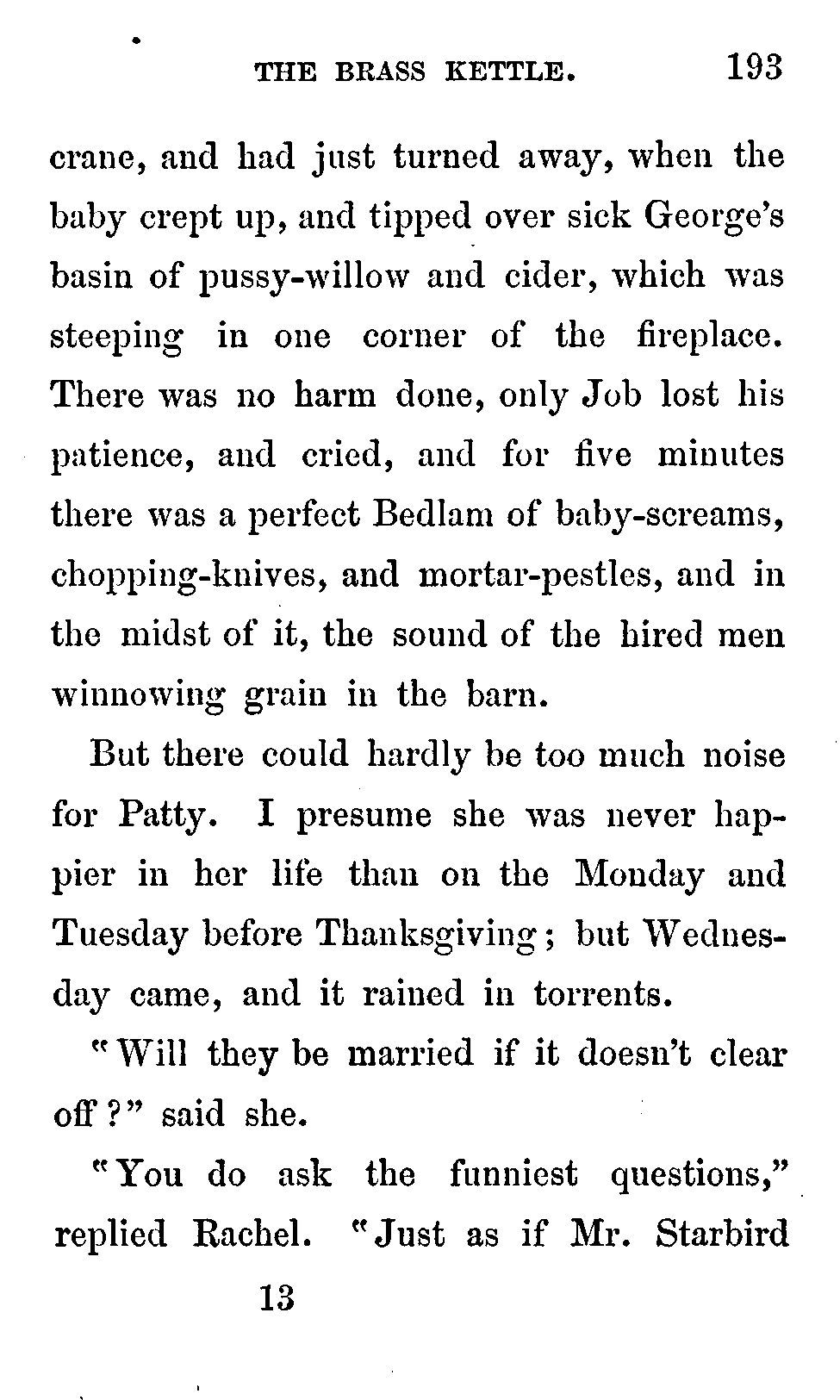 THE BRASS KETTLE. 193

crane, and had just turned away, when the baby crept up, and tipped over sick George's basin of pussy-willow and cider, which was steeping in one corner of the fireplace. There was no harm done, only Job lost his patience, and cried, and for five minutes there was a perfect Bedlam of baby-screams, chopping-knives, and mortar-pestles, and in the midst of it, the sound of the hired men winnowing grain in the barn.

But there could hardly be too much noise for Patty. I presume she was never happier in her life than on the Monday and Tuesday before Thanksgiving; but Wednesday came, and it rained in torrents.

"Will they be married if it doesn't clear off?" said she.

"You do ask the funniest questions," replied Rachel. "Just as if Mr. Starbird

13